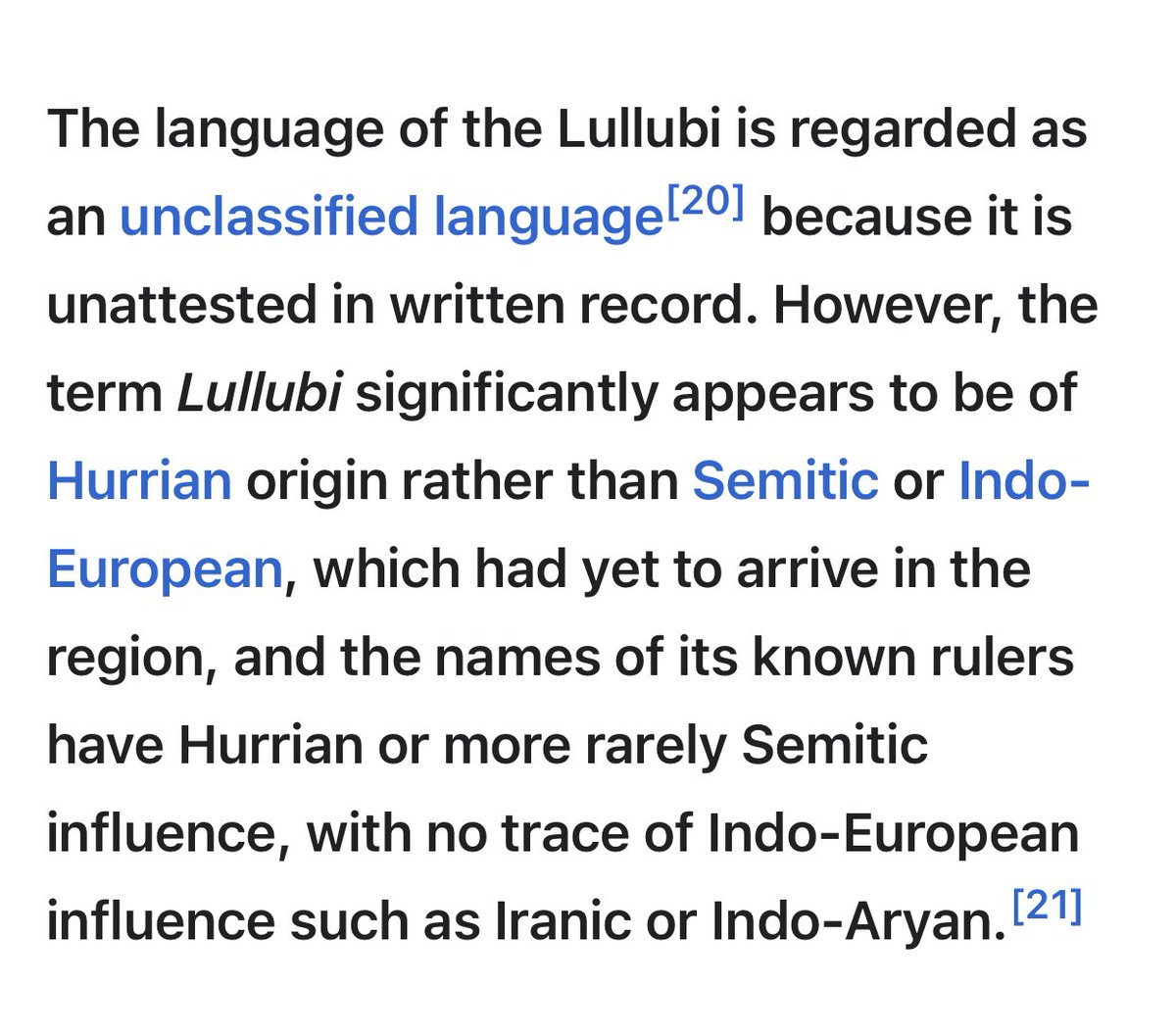 The language of the Lullubi is regarded as an unclassified language[20] because it is unattested in written record. However, the term Lullubi significantly appears to be of Hurrian origin rather than Semitic or Indo-European, which had yet to arrive in the region, and the names of its known rulers have Hurrian or more rarely Semitic influence, with no trace of Indo-European influence such as Iranic or Indo-Aryan.[21]